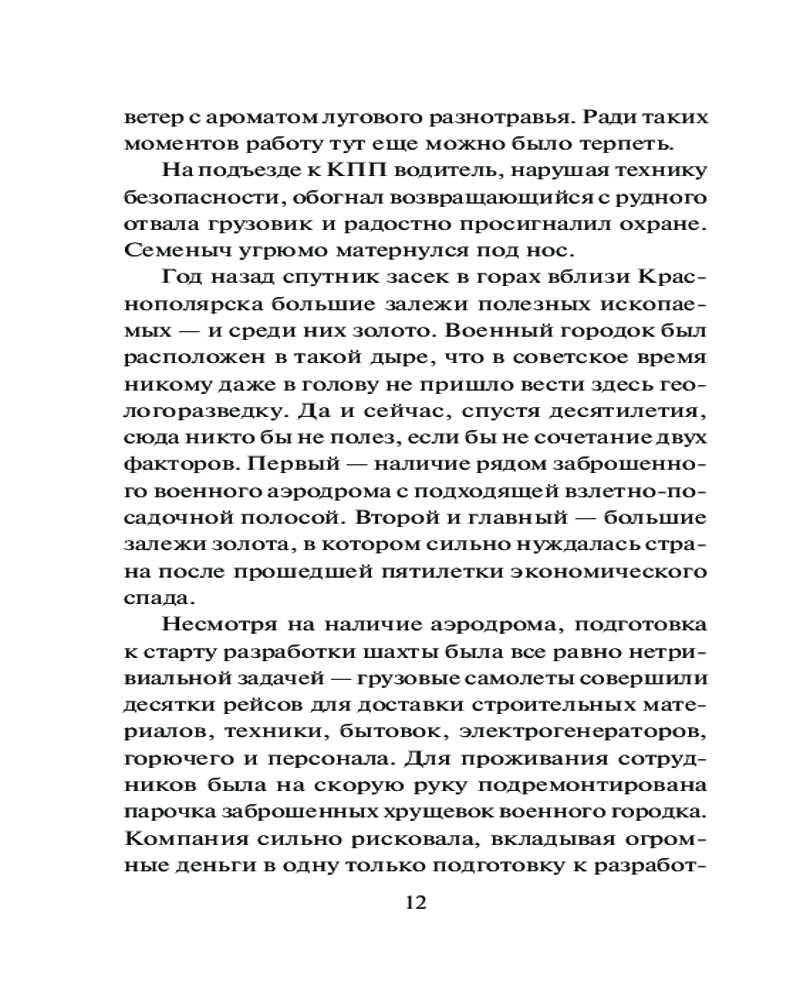 ветер с ароматом лугового разнотравья. Ради таких моментов работу тут еще можно было терпеть.

На подъезде к КПП водитель, нарушая технику безопасности, обогнал возвращающийся с рудного отвала грузовик и радостно просигналил охране. Семеныч угрюмо матернулся под нос.

Год назад спутник засек в горах вблизи Краснополярска большие залежи полезных ископаемых — и среди них золото. Военный городок был расположен в такой дыре, что в советское время никому даже в голову не пришло вести здесь геологоразведку. Да и сейчас, спустя десятилетия, сюда никто бы не полез, если бы не сочетание двух факторов. Первый — наличие рядом заброшенного военного аэродрома с подходящей взлетно-посадочной полосой. Второй и главный — большие залежи золота, в котором сильно нуждалась страна после прошедшей пятилетки экономического спада.

Несмотря на наличие аэродрома, подготовка к старту разработки шахты была все равно нетривиальной задачей — грузовые самолеты совершили десятки рейсов для доставки строительных материалов, техники, бытовок, электрогенераторов, горючего и персонала. Для проживания сотрудников была на скорую руку подремонтирована парочка заброшенных хрущевок военного городка. Компания сильно рисковала, вкладывая огромные деньги в одну только подготовку к разработ-

12